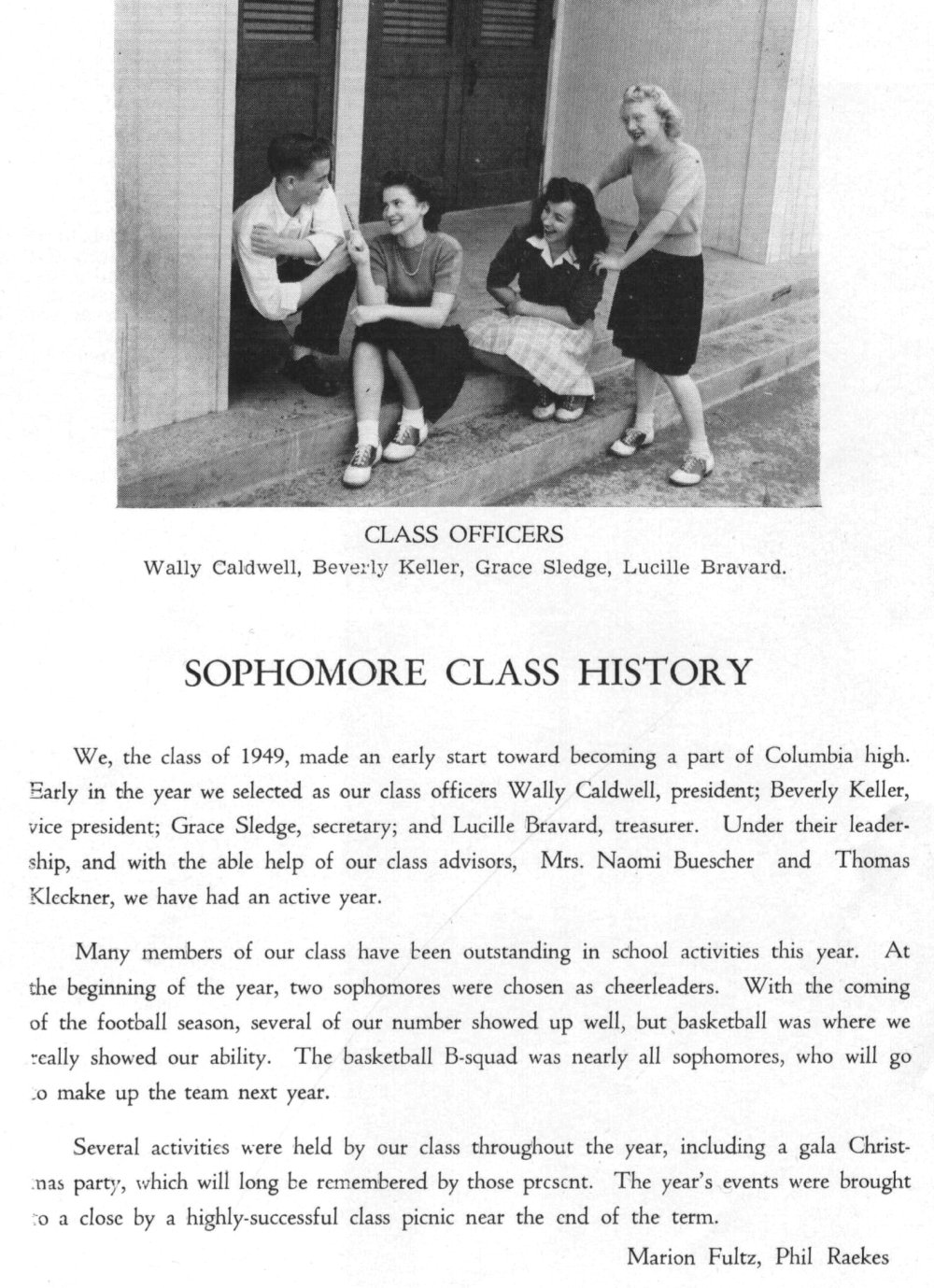 CLASS OFFICERS
Wally Caldwell, Beverly Keller, Grace Sledge, Lucille Bravard.

SOPHOMORE CLASS HISTORY

We, the class of 1949, made an early start toward becoming a part of Columbia high. Early in the year we selected as our class officers Wally Caldwell, president; Beverly Keller, vice president; Grace Sledge, secretary; and Lucille Bravard, treasurer. Under their leadership, and with the able help of our class advisors, Mrs. Naomi Buescher and Thomas Kleckner, we have had an active year.

Many members of our class have been outstanding in school activities this year. At the beginning of the year, two sophomores were chosen as cheerleaders. With the coming of the football season, several of our number showed up well, but basketball was where we really showed our ability. The basketball B-squad was nearly all sophomores, who will go to make up the team next year.

Several activities were held by our class throughout the year, including a gala Christmas party, which will long be remembered by those present. The year's events were brought to a close by a highly-successful class picnic near the end of the term.

Marion Fultz, Phil Raekes